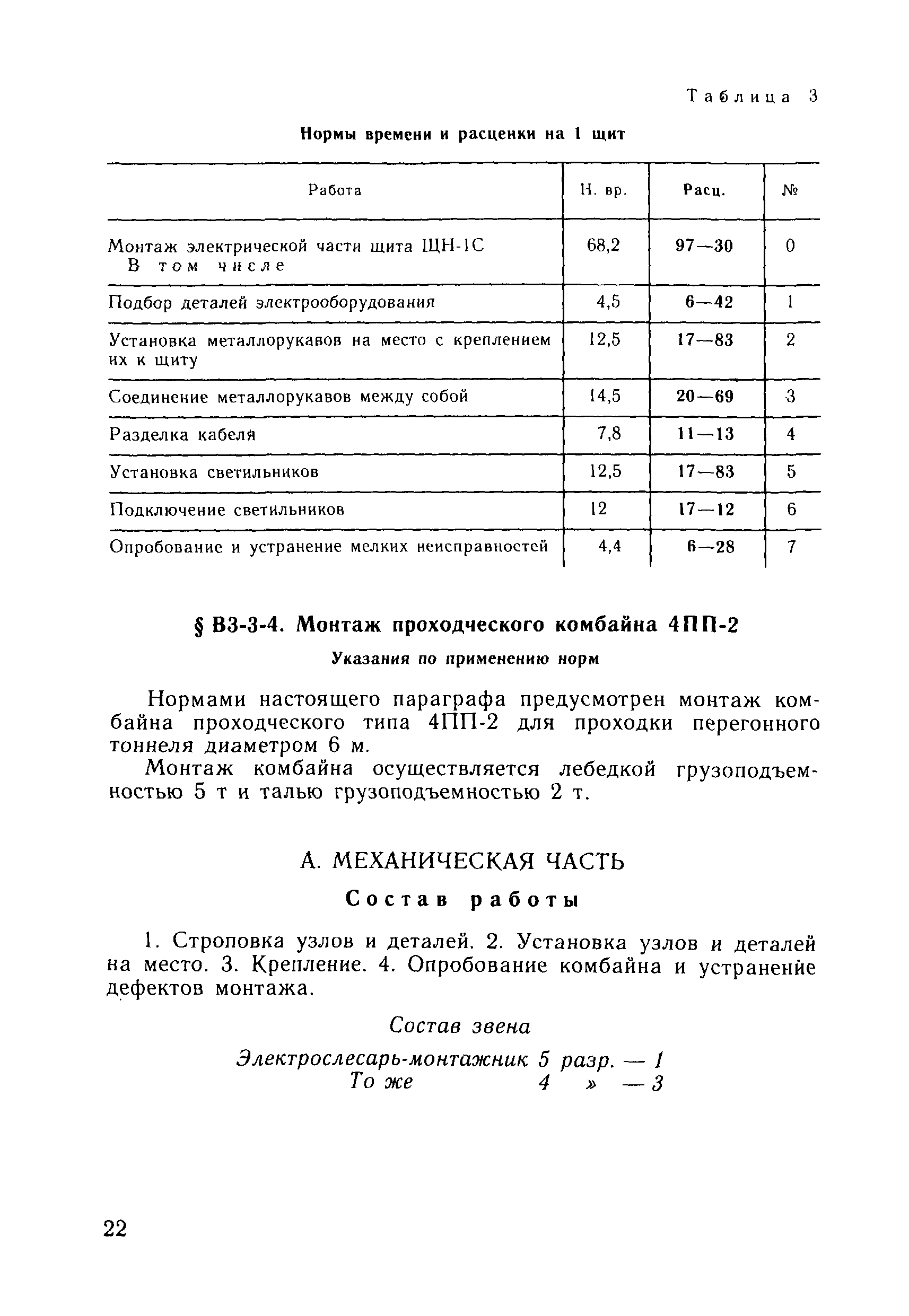 Таблица 3

Нормы времени и расценки на 1 щит

| Работа | Н. вр. | Расц. | № |
|---|---|---|---|
| Монтаж электрической части щита ЩН-1С В том числе | 68,2 | 97—30 | 0 |
| Подбор деталей электрооборудования | 4,5 | 6—42 | 1 |
| Установка металлорукавов на место с креплением их к щиту | 12,5 | 17—83 | 2 |
| Соединение металлорукавов между собой | 14,5 | 20—69 | 3 |
| Разделка кабеля | 7,8 | 11—13 | 4 |
| Установка светильников | 12,5 | 17—83 | 5 |
| Подключение светильников | 12 | 17—12 | 6 |
| Опробование и устранение мелких неисправностей | 4,4 | 6—28 | 7 |

§ В3-3-4. Монтаж проходческого комбайна 4ПП-2

Указания по применению норм

Нормами настоящего параграфа предусмотрен монтаж комбайна проходческого типа 4ПП-2 для проходки перегонного тоннеля диаметром 6 м.

Монтаж комбайна осуществляется лебедкой грузоподъемностью 5 т и талью грузоподъемностью 2 т.

А. МЕХАНИЧЕСКАЯ ЧАСТЬ

Состав работы

1. Строповка узлов и деталей. 2. Установка узлов и деталей на место. 3. Крепление. 4. Опробование комбайна и устранение дефектов монтажа.

Состав звена

Электрослесарь-монтажник 5 разр. — 1
То же 4 » — 3

22